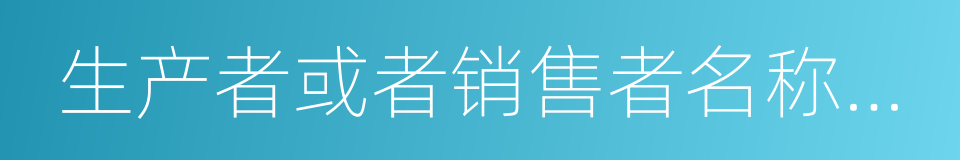 生产者或者销售者名称...